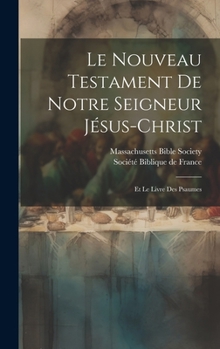 Le Nouveau Testament De Notre Seigneur Jésus-Christ

Massachusetts Bible Society
Société Biblique de France

Et Le Livre Des Psaumes